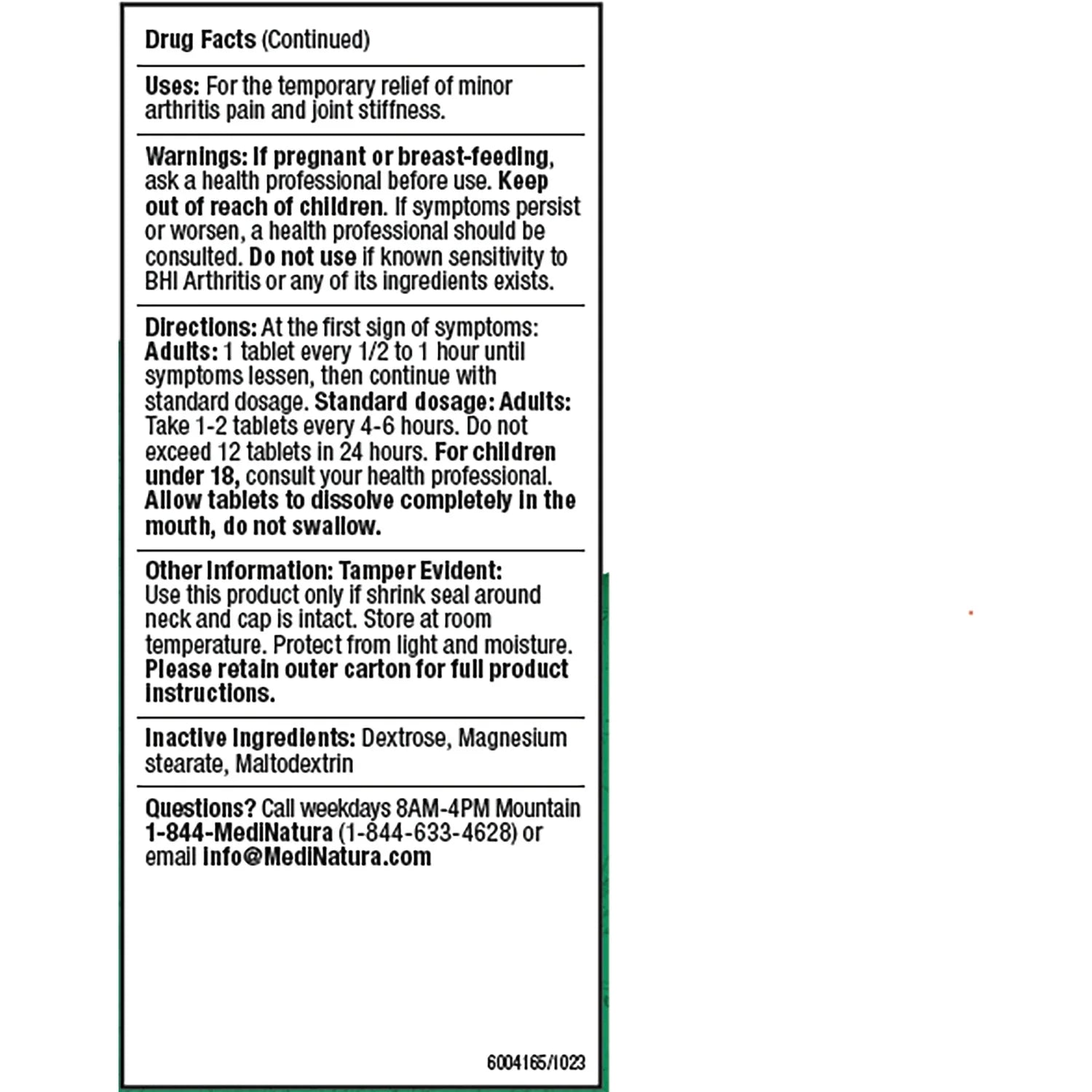 Drug Facts (Continued)

Uses: For the temporary relief of minor arthritis pain and joint stiffness.

Warnings: If pregnant or breast-feeding, ask a health professional before use. Keep out of reach of children. If symptoms persist or worsen, a health professional should be consulted. Do not use if known sensitivity to BHI Arthritis or any of its ingredients exists.

Directions: At the first sign of symptoms: Adults: 1 tablet every 1/2 to 1 hour until symptoms lessen, then continue with standard dosage. Standard dosage: Adults: Take 1-2 tablets every 4-6 hours. Do not exceed 12 tablets in 24 hours. For children under 18, consult your health professional. Allow tablets to dissolve completely in the mouth, do not swallow.

Other Information: Tamper Evident: Use this product only if shrink seal around neck and cap is intact. Store at room temperature. Protect from light and moisture. Please retain outer carton for full product instructions.

Inactive Ingredients: Dextrose, Magnesium stearate, Maltodextrin

Questions? Call weekdays 8AM-4PM Mountain 1-844-MediNatura (1-844-633-4628) or email info@MediNatura.com

6004165/1023